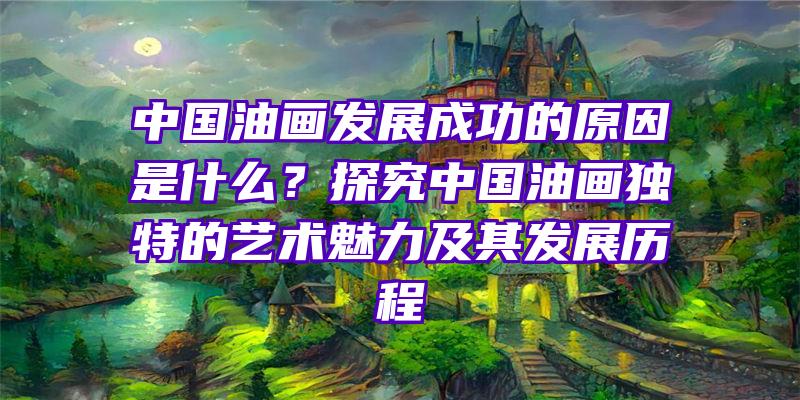 中国油画发展成功的原因是什么？探究中国油画独特的艺术魅力及其发展历程